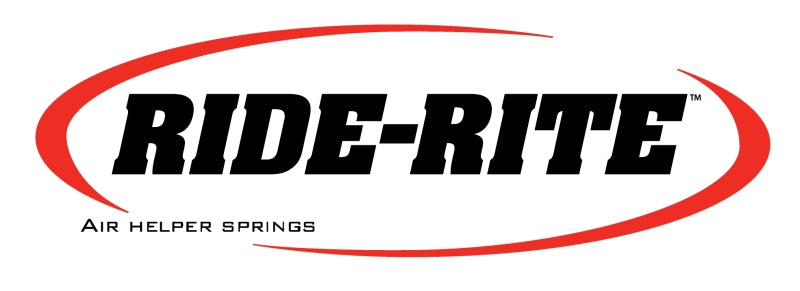 RIDE-RITE™

AIR HELPER SPRINGS